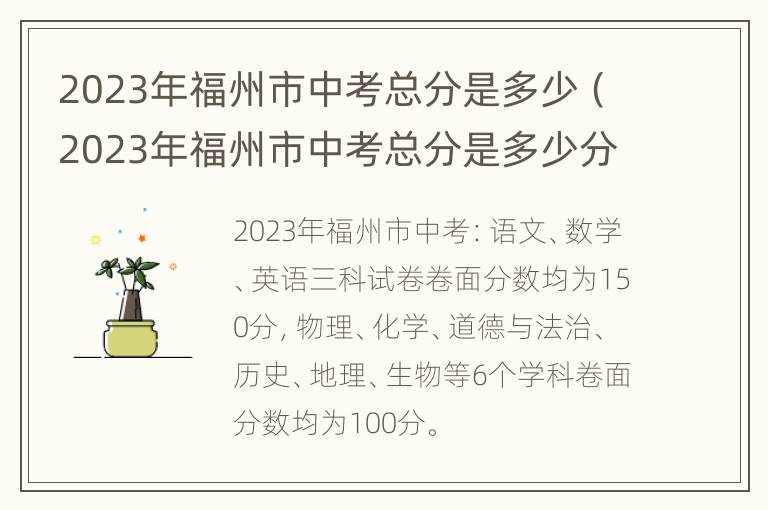 2023年福州市中考总分是多少（2023年福州市中考总分是多少分

2023年福州市中考: 语文、数学、英语三科试卷卷面分数均为150分, 物理、化学、道德与法治、历史、地理、生物等6个学科卷面分数均为100分。